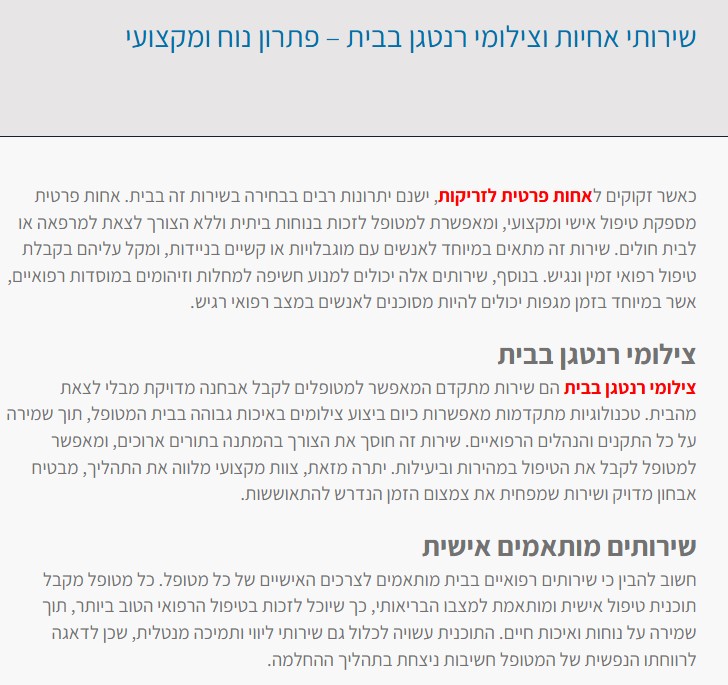 שירותי אחיות וצילומי רנטגן בבית – פתרון נוח ומקצועי

כאשר זקוקים לאחות פרטית לזריקות, ישנם יתרונות רבים בבחירה בשירות זה בבית. אחות פרטית מספקת טיפול אישי ומקצועי, ומאפשרת למטופל לזכות בנוחות ביתית וללא הצורך לצאת למרפאה או לבית חולים. שירות זה מתאים במיוחד לאנשים עם מוגבלויות או קשיים בניידות, ומקל עליהם בקבלת טיפול רפואי זמין ונגיש. בנוסף, שירותים אלה יכולים למנוע חשיפה למחלות וזיהומים במוסדות רפואיים, אשר במיוחד בזמן מגפות יכולים להיות מסוכנים לאנשים במצב רפואי רגיש.

צילומי רנטגן בבית

צילומי רנטגן בבית הם שירות מתקדם המאפשר למטופלים לקבל אבחנה מדויקת מבלי לצאת מהבית. טכנולוגיות מתקדמות מאפשרות כיום ביצוע צילומים באיכות גבוהה בבית המטופל, תוך שמירה על כל התקנים והנהלים הרפואיים. שירות זה חוסך את הצורך בהמתנה בתורים ארוכים, ומאפשר למטופל לקבל את הטיפול במהירות וביעילות. יתרה מזאת, צוות מקצועי מלווה את התהליך, מבטיח אבחון מדויק ושירות שמפחית את צמצום הזמן הנדרש להתאוששות.

שירותים מותאמים אישית

חשוב להבין כי שירותים רפואיים בבית מותאמים לצרכים האישיים של כל מטופל. כל מטופל מקבל תוכנית טיפול אישית ומותאמת למצבו הבריאותי, כך שיוכל לזכות בטיפול הרפואי הטוב ביותר, תוך שמירה על נוחות ואיכות חיים. התוכנית עשויה לכלול גם שירותי ליווי ותמיכה מנטלית, שכן לדאגה לרווחתו הנפשית של המטופל חשיבות ניצחת בתהליך ההחלמה.